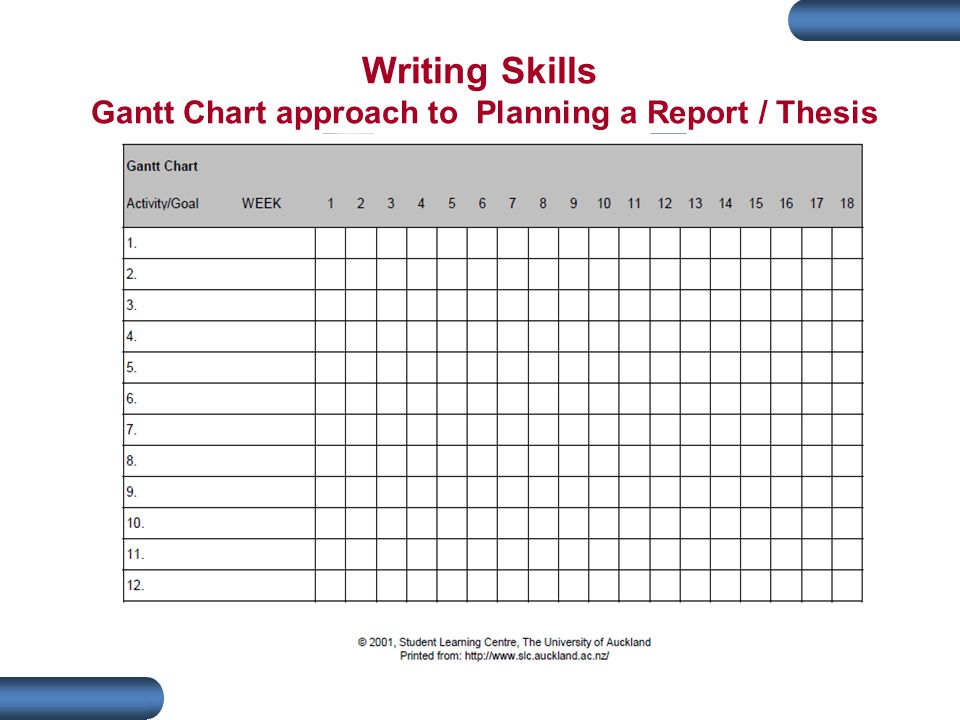 Writing Skills
Gantt Chart approach to Planning a Report / Thesis

Gantt Chart

| Activity/Goal WEEK | 1 | 2 | 3 | 4 | 5 | 6 | 7 | 8 | 9 | 10 | 11 | 12 | 13 | 14 | 15 | 16 | 17 | 18 |
|---|---|---|---|---|---|---|---|---|---|---|---|---|---|---|---|---|---|---|
| 1. | | | | | | | | | | | | | | | | | | |
| 2. | | | | | | | | | | | | | | | | | | |
| 3. | | | | | | | | | | | | | | | | | | |
| 4. | | | | | | | | | | | | | | | | | | |
| 5. | | | | | | | | | | | | | | | | | | |
| 6. | | | | | | | | | | | | | | | | | | |
| 7. | | | | | | | | | | | | | | | | | | |
| 8. | | | | | | | | | | | | | | | | | | |
| 9. | | | | | | | | | | | | | | | | | | |
| 10. | | | | | | | | | | | | | | | | | | |
| 11. | | | | | | | | | | | | | | | | | | |
| 12. | | | | | | | | | | | | | | | | | | |

© 2001, Student Learning Centre, The University of Auckland
Printed from: http://www.slc.auckland.ac.nz/